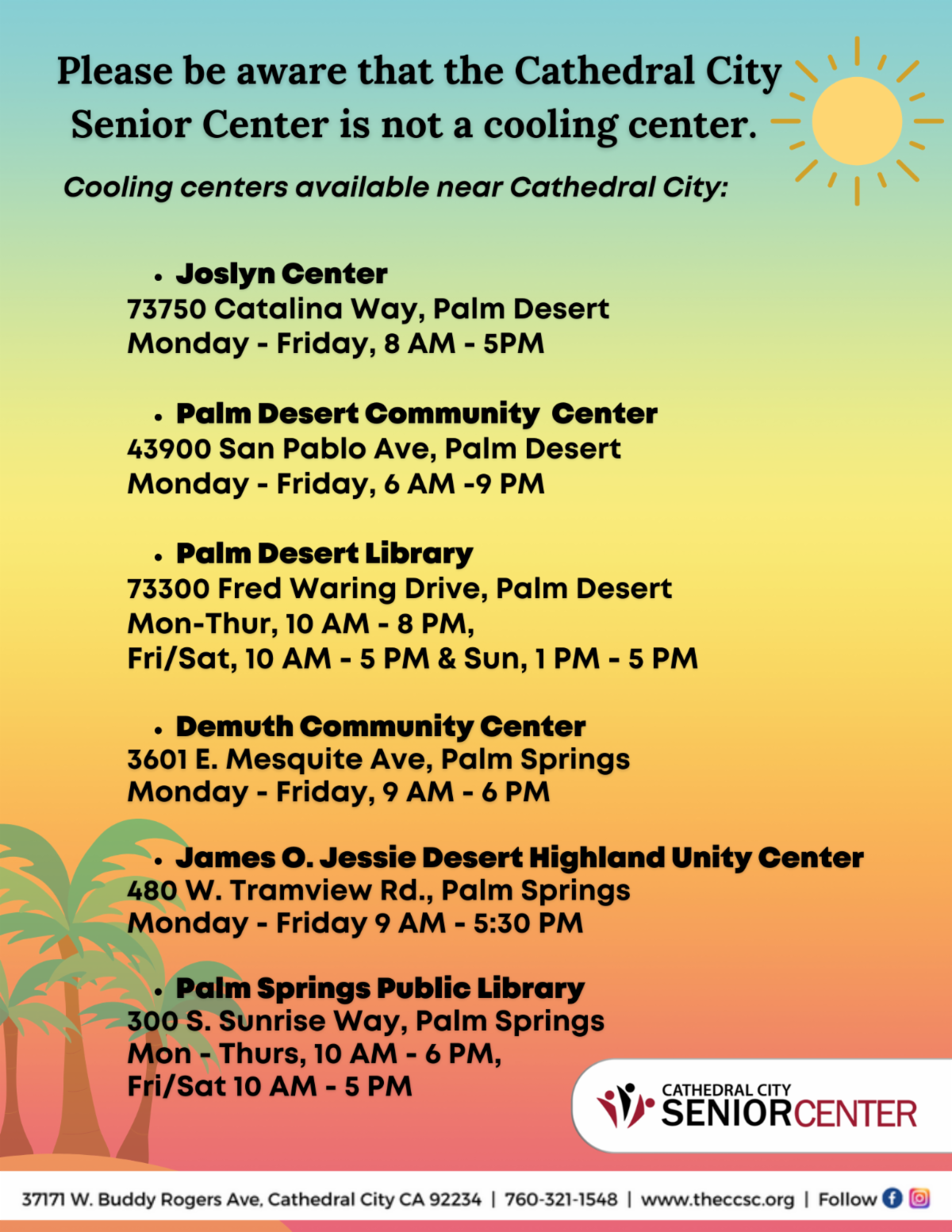 Please be aware that the Cathedral City Senior Center is not a cooling center.

Cooling centers available near Cathedral City:

• Joslyn Center
73750 Catalina Way, Palm Desert
Monday - Friday, 8 AM - 5PM

• Palm Desert Community Center
43900 San Pablo Ave, Palm Desert
Monday - Friday, 6 AM -9 PM

• Palm Desert Library
73300 Fred Waring Drive, Palm Desert
Mon-Thur, 10 AM - 8 PM,
Fri/Sat, 10 AM - 5 PM & Sun, 1 PM - 5 PM

• Demuth Community Center
3601 E. Mesquite Ave, Palm Springs
Monday - Friday, 9 AM - 6 PM

• James O. Jessie Desert Highland Unity Center
480 W. Tramview Rd., Palm Springs
Monday - Friday 9 AM - 5:30 PM

• Palm Springs Public Library
300 S. Sunrise Way, Palm Springs
Mon - Thurs, 10 AM - 6 PM,
Fri/Sat 10 AM - 5 PM

CATHEDRAL CITY
SENIORCENTER

37171 W. Buddy Rogers Ave, Cathedral City CA 92234 | 760-321-1548 | www.theccsc.org | Follow